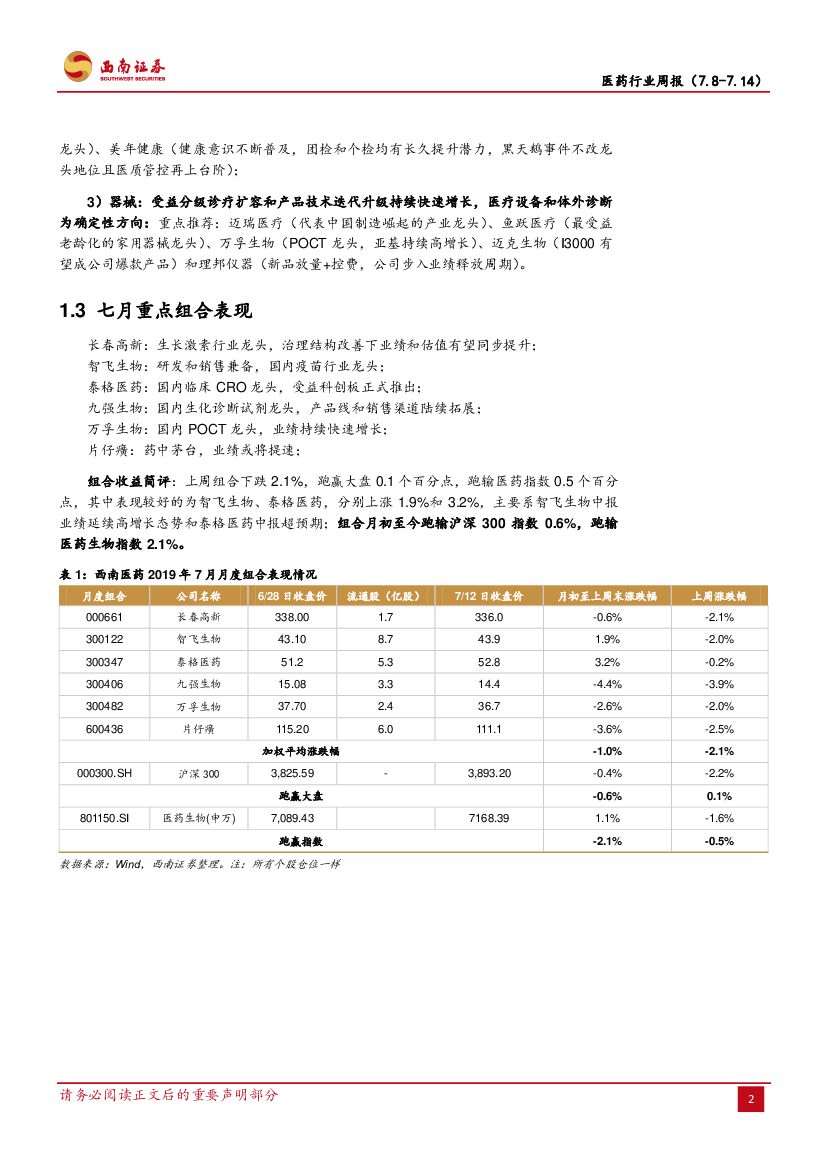 西南证券
SOUTHWEST SECURITIES

医药行业周报（7.8-7.14）

龙头）、美年健康（健康意识不断普及，团检和个检均有长久提升潜力，黑天鹅事件不改龙头地位且医质管控再上台阶）；

3）器械：受益分级诊疗扩容和产品技术迭代升级持续快速增长，医疗设备和体外诊断为确定性方向：重点推荐：迈瑞医疗（代表中国制造崛起的产业龙头）、鱼跃医疗（最受益老龄化的家用器械龙头）、万孚生物（POCT 龙头，亚基持续高增长）、迈克生物（I3000 有望成公司爆款产品）和理邦仪器（新品放量+控费，公司步入业绩释放周期）。

1.3 七月重点组合表现

长春高新：生长激素行业龙头，治理结构改善下业绩和估值有望同步提升；
智飞生物：研发和销售兼备，国内疫苗行业龙头；
泰格医药：国内临床 CRO 龙头，受益科创板正式推出；
九强生物：国内生化诊断试剂龙头，产品线和销售渠道陆续拓展；
万孚生物：国内 POCT 龙头，业绩持续快速增长；
片仔癀：药中茅台，业绩或将提速；

组合收益简评：上周组合下跌 2.1%，跑赢大盘 0.1 个百分点，跑输医药指数 0.5 个百分点，其中表现较好的为智飞生物、泰格医药，分别上涨 1.9%和 3.2%，主要系智飞生物中报业绩延续高增长态势和泰格医药中报超预期；组合月初至今跑输沪深 300 指数 0.6%，跑输医药生物指数 2.1%。

表 1：西南医药 2019 年 7 月月度组合表现情况

| 月度组合 | 公司名称 | 6/28 日收盘价 | 流通股（亿股） | 7/12 日收盘价 | 月初至上周末涨跌幅 | 上周涨跌幅 |
|---|---|---|---|---|---|---|
| 000661 | 长春高新 | 338.00 | 1.7 | 336.0 | -0.6% | -2.1% |
| 300122 | 智飞生物 | 43.10 | 8.7 | 43.9 | 1.9% | -2.0% |
| 300347 | 泰格医药 | 51.2 | 5.3 | 52.8 | 3.2% | -0.2% |
| 300406 | 九强生物 | 15.08 | 3.3 | 14.4 | -4.4% | -3.9% |
| 300482 | 万孚生物 | 37.70 | 2.4 | 36.7 | -2.6% | -2.0% |
| 600436 | 片仔癀 | 115.20 | 6.0 | 111.1 | -3.6% | -2.5% |
| 加权平均涨跌幅 | | | | | -1.0% | -2.1% |
| 000300.SH | 沪深 300 | 3,825.59 | - | 3,893.20 | -0.4% | -2.2% |
| 跑赢大盘 | | | | | -0.6% | 0.1% |
| 801150.SI | 医药生物(申万) | 7,089.43 | | 7168.39 | 1.1% | -1.6% |
| 跑赢指数 | | | | | -2.1% | -0.5% |

数据来源：Wind，西南证券整理。注：所有个股仓位一样

请务必阅读正文后的重要声明部分

2